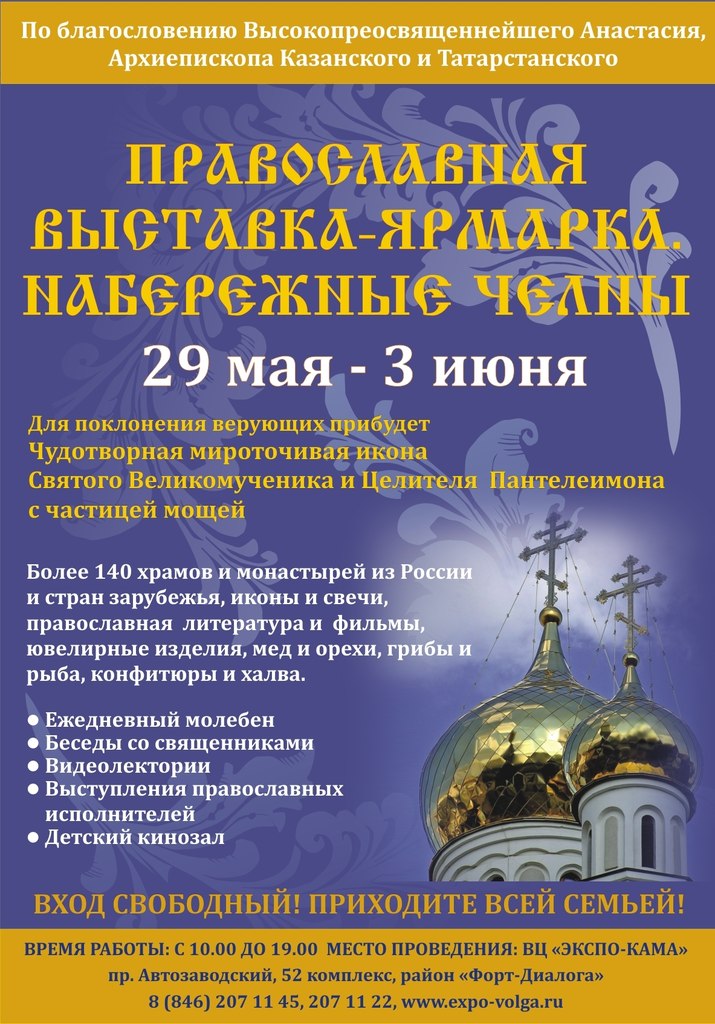 По благословению Высокопреосвященнейшего Анастасия, Архиепископа Казанского и Татарстанского

ПРАВОСЛАВНАЯ ВЫСТАВКА-ЯРМАРКА. НАБЕРЕЖНЫЕ ЧЕЛНЫ

29 мая - 3 июня

Для поклонения верующих прибудет Чудотворная мироточивая икона Святого Великомученика и Целителя Пантелеимона с частицей мощей

Более 140 храмов и монастырей из России и стран зарубежья, иконы и свечи, православная литература и фильмы, ювелирные изделия, мед и орехи, грибы и рыба, конфитюры и халва.

• Ежедневный молебен
• Беседы со священниками
• Видеолектории
• Выступления православных исполнителей
• Детский кинозал

ВХОД СВОБОДНЫЙ! ПРИХОДИТЕ ВСЕЙ СЕМЬЕЙ!

ВРЕМЯ РАБОТЫ: С 10.00 ДО 19.00 МЕСТО ПРОВЕДЕНИЯ: ВЦ «ЭКСПО-КАМА»
пр. Автозаводский, 52 комплекс, район «Форт-Диалога»
8 (846) 207 11 45, 207 11 22, www.expo-volga.ru